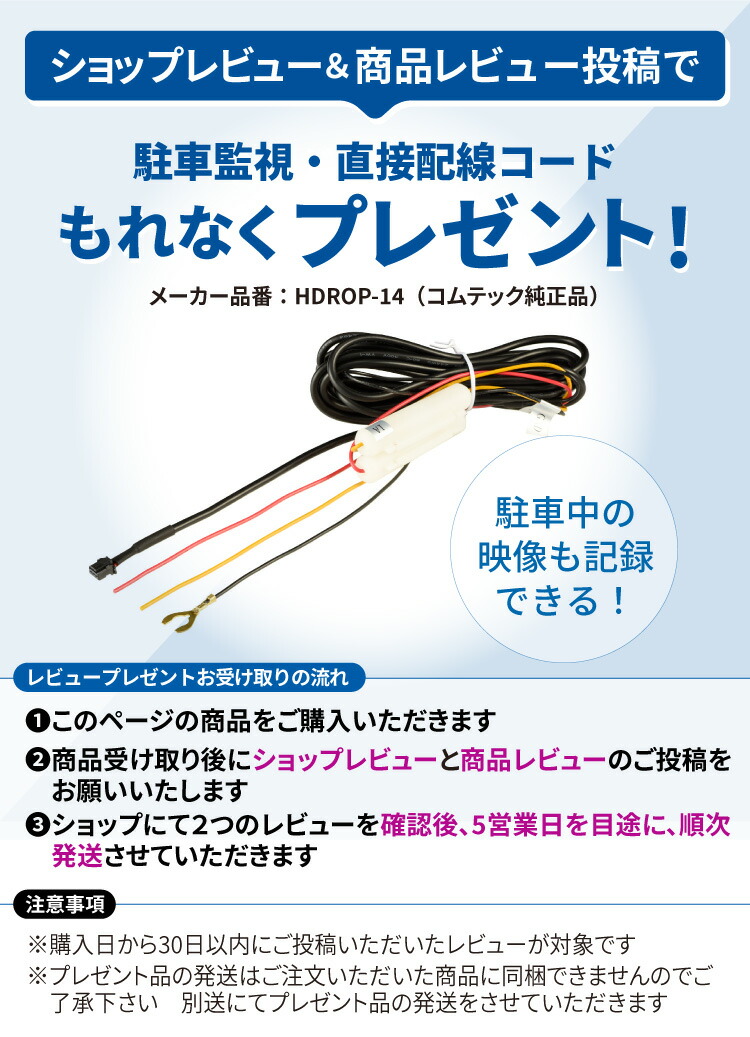 ショップレビュー＆商品レビュー投稿で

駐車監視・直接配線コード
もれなくプレゼント！

メーカー品番：HDROP-14（コムテック純正品）

駐車中の映像も記録できる！

レビュープレゼントお受け取りの流れ

❶このページの商品をご購入いただきます
❷商品受け取り後にショップレビューと商品レビューのご投稿をお願いいたします
❸ショップにて2つのレビューを確認後、5営業日を目途に、順次発送させていただきます

注意事項

※購入日から30日以内にご投稿いただいたレビューが対象です
※プレゼント品の発送はご注文いただいた商品に同梱できませんのでご了承下さい　別送にてプレゼント品の発送をさせていただきます